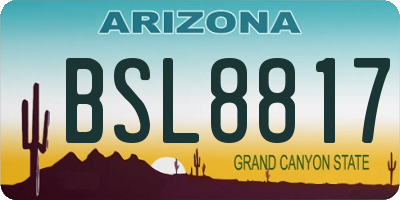 ARIZONA

BSL8817

GRAND CANYON STATE